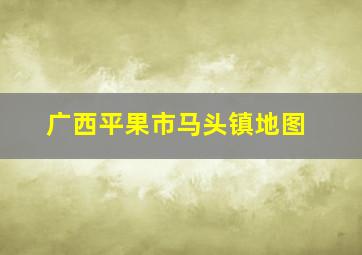 广西平果市马头镇地图